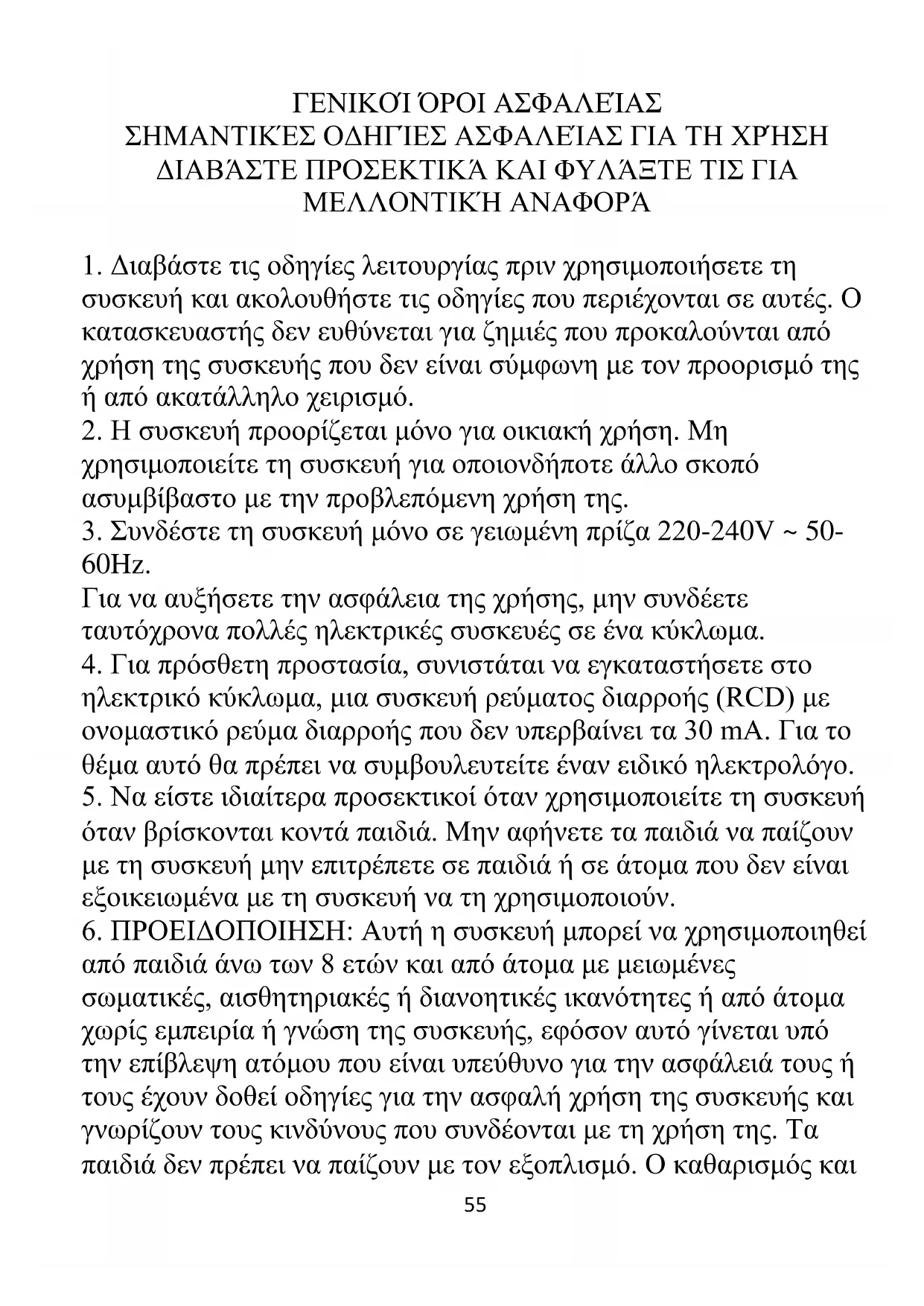 ΓΕΝΙΚΟΊ ΌΡΟΙ ΑΣΦΑΛΕΊΑΣ
ΣΗΜΑΝΤΙΚΈΣ ΟΔΗΓΊΕΣ ΑΣΦΑΛΕΊΑΣ ΓΙΑ ΤΗ ΧΡΉΣΗ
ΔΙΑΒΆΣΤΕ ΠΡΟΣΕΚΤΙΚΆ ΚΑΙ ΦΥΛΆΞΤΕ ΤΙΣ ΓΙΑ
ΜΕΛΛΟΝΤΙΚΉ ΑΝΑΦΟΡΆ

1. Διαβάστε τις οδηγίες λειτουργίας πριν χρησιμοποιήσετε τη συσκευή και ακολουθήστε τις οδηγίες που περιέχονται σε αυτές. Ο κατασκευαστής δεν ευθύνεται για ζημιές που προκαλούνται από χρήση της συσκευής που δεν είναι σύμφωνη με τον προορισμό της ή από ακατάλληλο χειρισμό.
2. Η συσκευή προορίζεται μόνο για οικιακή χρήση. Μη χρησιμοποιείτε τη συσκευή για οποιονδήποτε άλλο σκοπό ασυμβίβαστο με την προβλεπόμενη χρήση της.
3. Συνδέστε τη συσκευή μόνο σε γειωμένη πρίζα 220-240V ~ 50-60Hz.
Για να αυξήσετε την ασφάλεια της χρήσης, μην συνδέετε ταυτόχρονα πολλές ηλεκτρικές συσκευές σε ένα κύκλωμα.
4. Για πρόσθετη προστασία, συνιστάται να εγκαταστήσετε στο ηλεκτρικό κύκλωμα, μια συσκευή ρεύματος διαρροής (RCD) με ονομαστικό ρεύμα διαρροής που δεν υπερβαίνει τα 30 mA. Για το θέμα αυτό θα πρέπει να συμβουλευτείτε έναν ειδικό ηλεκτρολόγο.
5. Να είστε ιδιαίτερα προσεκτικοί όταν χρησιμοποιείτε τη συσκευή όταν βρίσκονται κοντά παιδιά. Μην αφήνετε τα παιδιά να παίζουν με τη συσκευή μην επιτρέπετε σε παιδιά ή σε άτομα που δεν είναι εξοικειωμένα με τη συσκευή να τη χρησιμοποιούν.
6. ΠΡΟΕΙΔΟΠΟΙΗΣΗ: Αυτή η συσκευή μπορεί να χρησιμοποιηθεί από παιδιά άνω των 8 ετών και από άτομα με μειωμένες σωματικές, αισθητηριακές ή διανοητικές ικανότητες ή από άτομα χωρίς εμπειρία ή γνώση της συσκευής, εφόσον αυτό γίνεται υπό την επίβλεψη ατόμου που είναι υπεύθυνο για την ασφάλειά τους ή τους έχουν δοθεί οδηγίες για την ασφαλή χρήση της συσκευής και γνωρίζουν τους κινδύνους που συνδέονται με τη χρήση της. Τα παιδιά δεν πρέπει να παίζουν με τον εξοπλισμό. Ο καθαρισμός και

55